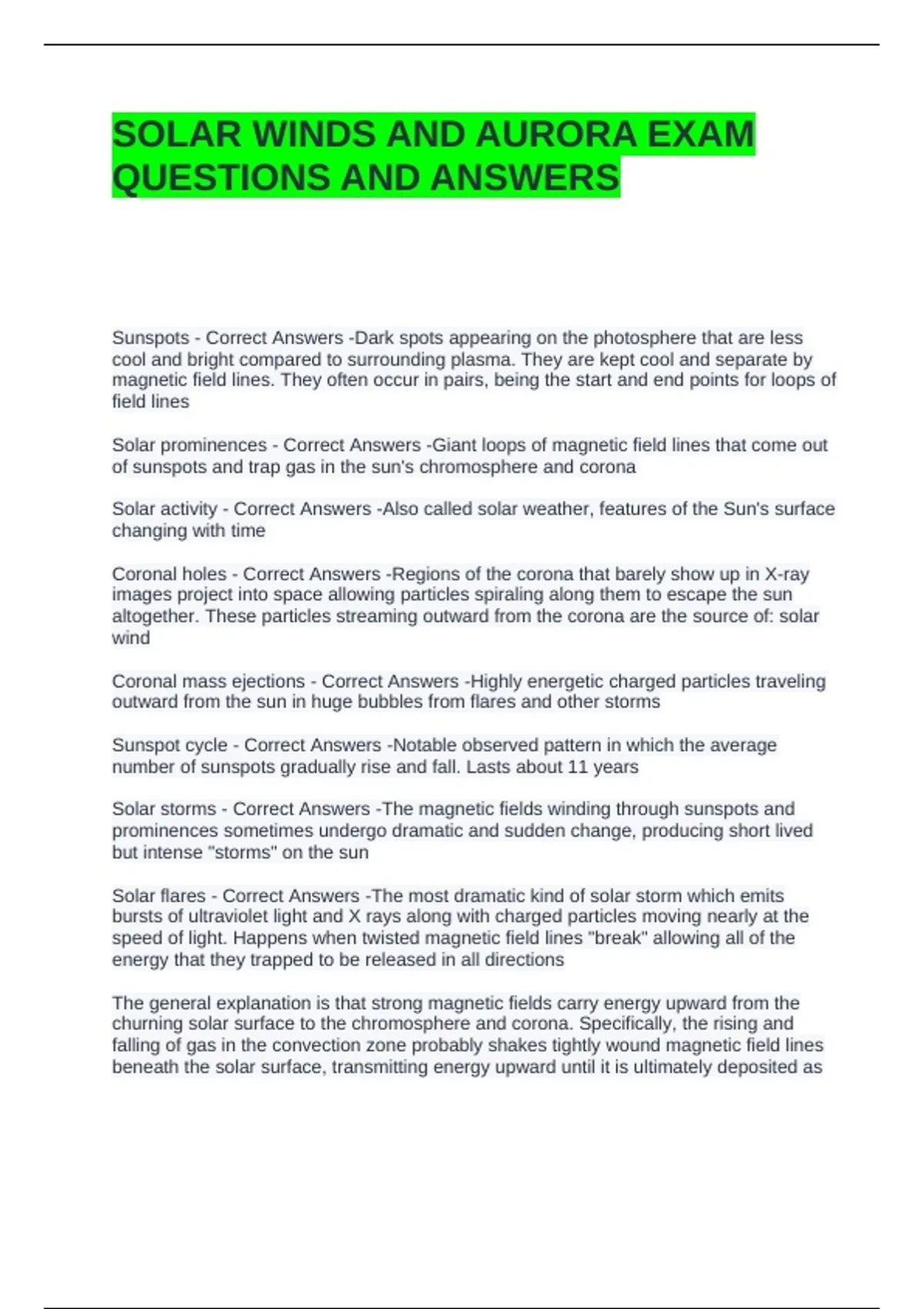 SOLAR WINDS AND AURORA EXAM QUESTIONS AND ANSWERS

Sunspots - Correct Answers -Dark spots appearing on the photosphere that are less cool and bright compared to surrounding plasma. They are kept cool and separate by magnetic field lines. They often occur in pairs, being the start and end points for loops of field lines

Solar prominences - Correct Answers -Giant loops of magnetic field lines that come out of sunspots and trap gas in the sun's chromosphere and corona

Solar activity - Correct Answers -Also called solar weather, features of the Sun's surface changing with time

Coronal holes - Correct Answers -Regions of the corona that barely show up in X-ray images project into space allowing particles spiraling along them to escape the sun altogether. These particles streaming outward from the corona are the source of: solar wind

Coronal mass ejections - Correct Answers -Highly energetic charged particles traveling outward from the sun in huge bubbles from flares and other storms

Sunspot cycle - Correct Answers -Notable observed pattern in which the average number of sunspots gradually rise and fall. Lasts about 11 years

Solar storms - Correct Answers -The magnetic fields winding through sunspots and prominences sometimes undergo dramatic and sudden change, producing short lived but intense "storms" on the sun

Solar flares - Correct Answers -The most dramatic kind of solar storm which emits bursts of ultraviolet light and X rays along with charged particles moving nearly at the speed of light. Happens when twisted magnetic field lines "break" allowing all of the energy that they trapped to be released in all directions

The general explanation is that strong magnetic fields carry energy upward from the churning solar surface to the chromosphere and corona. Specifically, the rising and falling of gas in the convection zone probably shakes tightly wound magnetic field lines beneath the solar surface, transmitting energy upward until it is ultimately deposited as